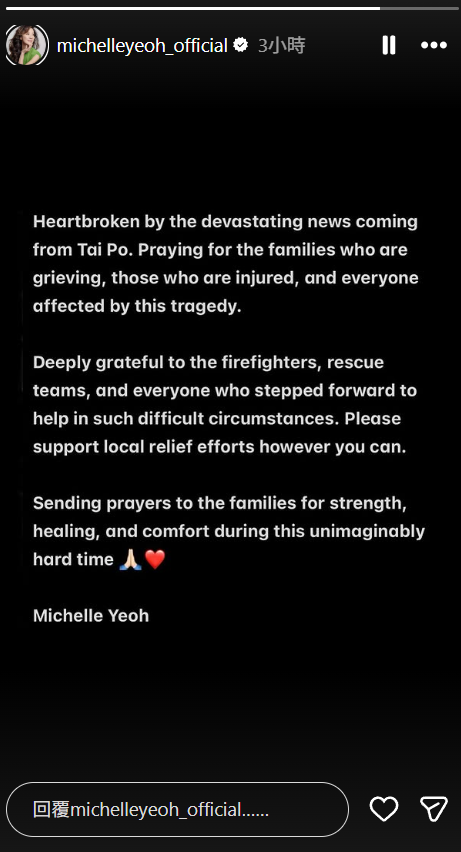 michelleyeoh_official 3小時

Heartbroken by the devastating news coming from Tai Po. Praying for the families who are grieving, those who are injured, and everyone affected by this tragedy.

Deeply grateful to the firefighters, rescue teams, and everyone who stepped forward to help in such difficult circumstances. Please support local relief efforts however you can.

Sending prayers to the families for strength, healing, and comfort during this unimaginably hard time 🙏🏻❤️

Michelle Yeoh

回覆michelleyeoh_official......